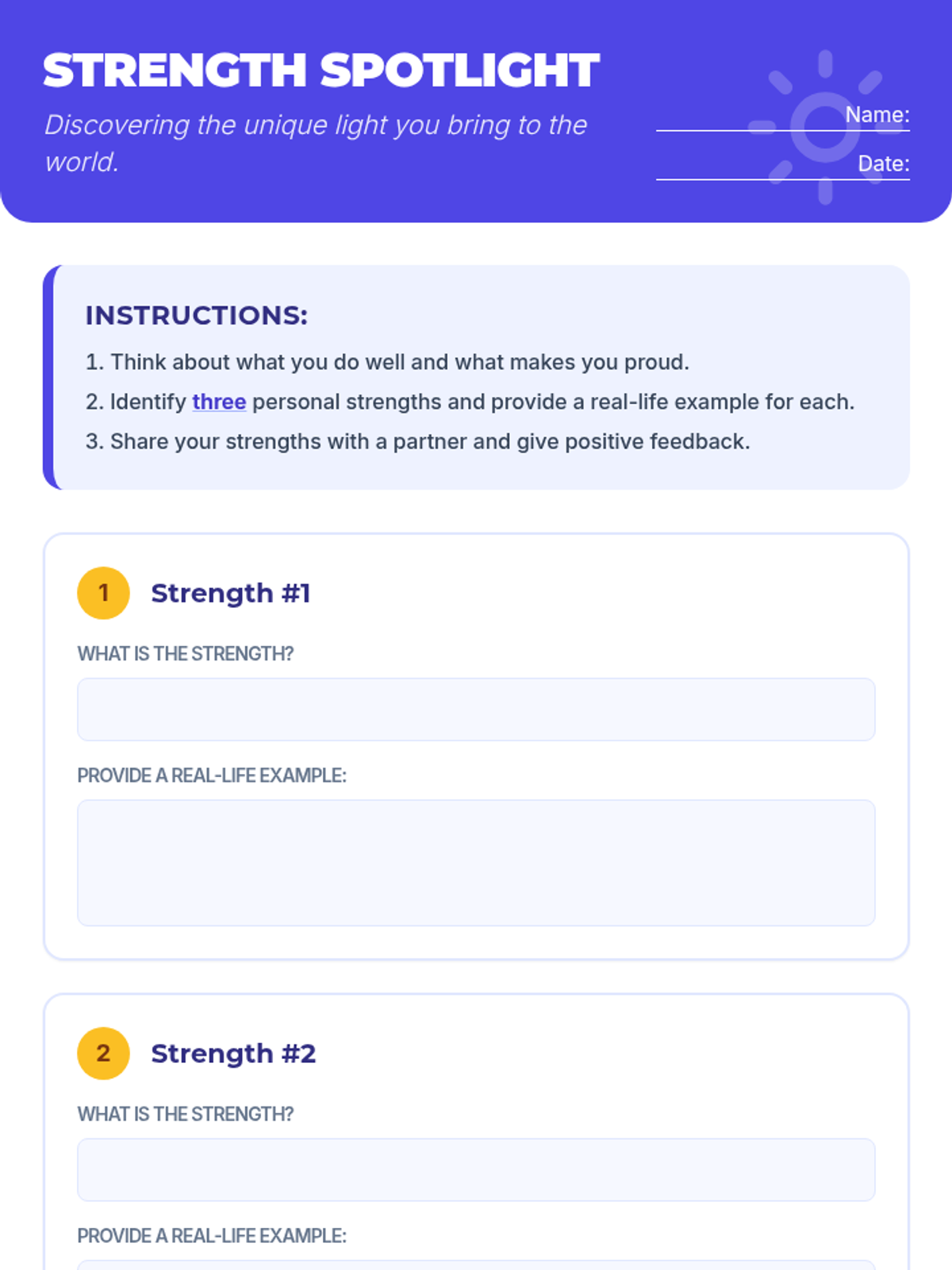 STRENGTH SPOTLIGHT

Discovering the unique light you bring to the world.

Name:

Date:

INSTRUCTIONS:

1. Think about what you do well and what makes you proud.

2. Identify three personal strengths and provide a real-life example for each.

3. Share your strengths with a partner and give positive feedback.

1 Strength #1

WHAT IS THE STRENGTH?

PROVIDE A REAL-LIFE EXAMPLE:

2 Strength #2

WHAT IS THE STRENGTH?

PROVIDE A REAL-LIFE EXAMPLE: